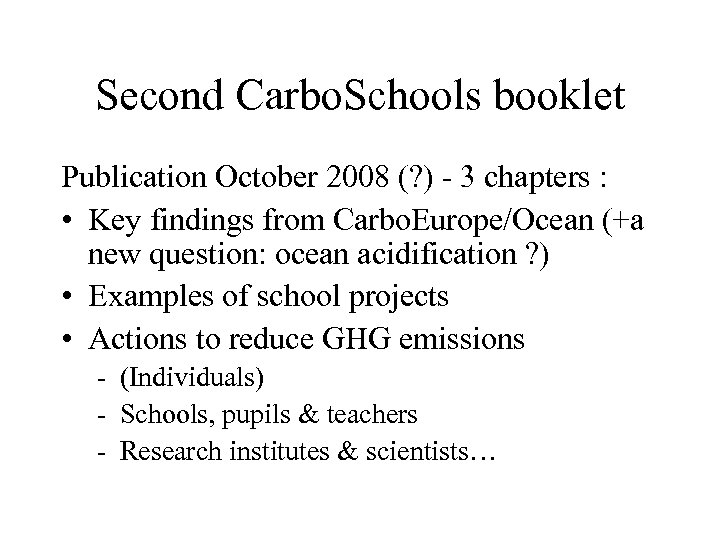 Second CarboSchools booklet

Publication October 2008 (?) - 3 chapters :

• Key findings from CarboEurope/Ocean (+a new question: ocean acidification ?)
• Examples of school projects
• Actions to reduce GHG emissions
  - (Individuals)
  - Schools, pupils & teachers
  - Research institutes & scientists…